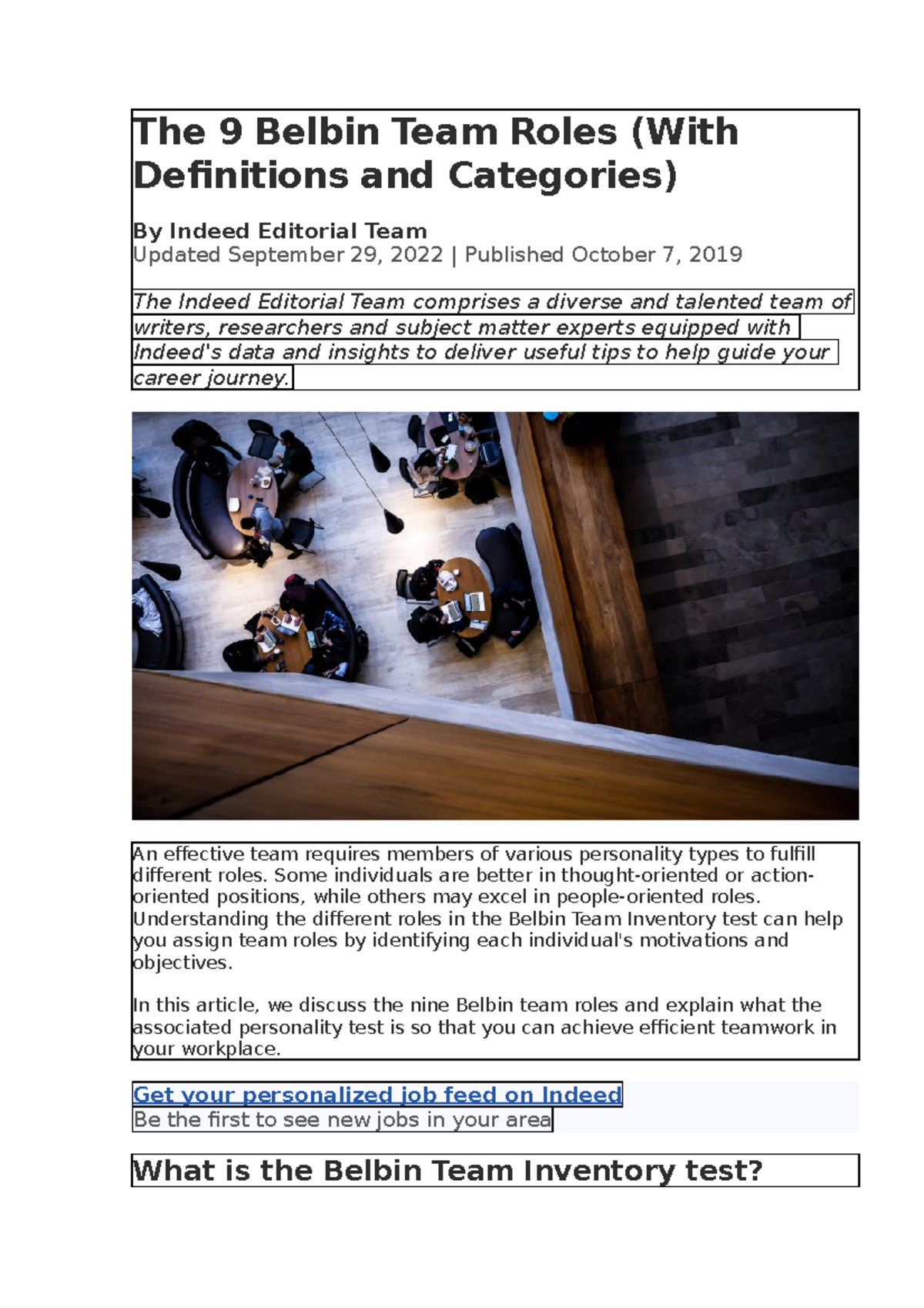 The 9 Belbin Team Roles (With Definitions and Categories)

By Indeed Editorial Team
Updated September 29, 2022 | Published October 7, 2019

The Indeed Editorial Team comprises a diverse and talented team of writers, researchers and subject matter experts equipped with Indeed's data and insights to deliver useful tips to help guide your career journey.

An effective team requires members of various personality types to fulfill different roles. Some individuals are better in thought-oriented or action-oriented positions, while others may excel in people-oriented roles. Understanding the different roles in the Belbin Team Inventory test can help you assign team roles by identifying each individual's motivations and objectives.

In this article, we discuss the nine Belbin team roles and explain what the associated personality test is so that you can achieve efficient teamwork in your workplace.

Get your personalized job feed on Indeed
Be the first to see new jobs in your area

What is the Belbin Team Inventory test?